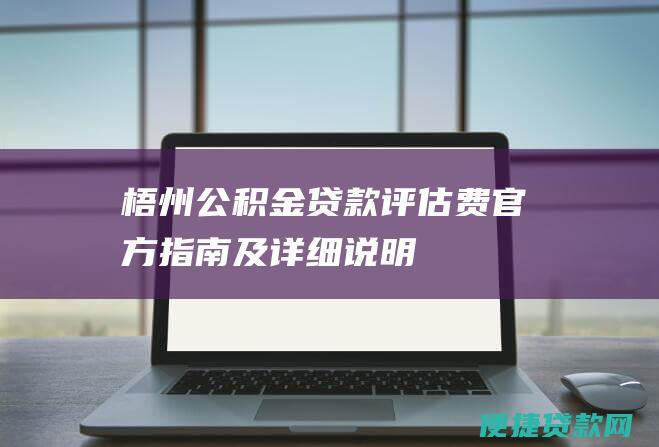 梧州公积金贷款评估费官方指南及详细说明

便捷贷款网